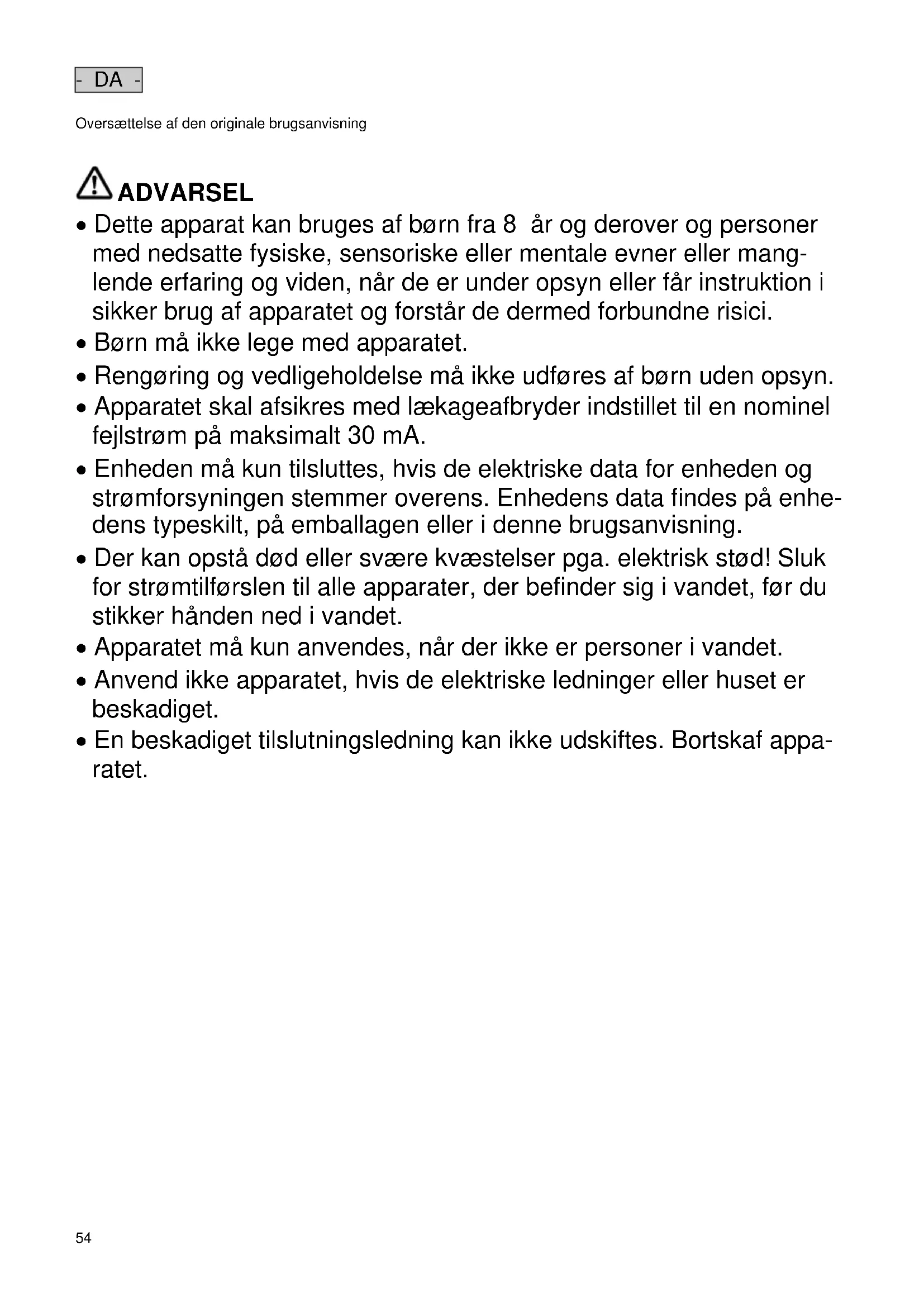 - DA -

Oversættelse af den originale brugsanvisning

ADVARSEL

• Dette apparat kan bruges af børn fra 8 år og derover og personer med nedsatte fysiske, sensoriske eller mentale evner eller manglende erfaring og viden, når de er under opsyn eller får instruktion i sikker brug af apparatet og forstår de dermed forbundne risici.
• Børn må ikke lege med apparatet.
• Rengøring og vedligeholdelse må ikke udføres af børn uden opsyn.
• Apparatet skal afsikres med lækageafbryder indstillet til en nominel fejlstrøm på maksimalt 30 mA.
• Enheden må kun tilsluttes, hvis de elektriske data for enheden og strømforsyningen stemmer overens. Enhedens data findes på enhedens typeskilt, på emballagen eller i denne brugsanvisning.
• Der kan opstå død eller svære kvæstelser pga. elektrisk stød! Sluk for strømtilførslen til alle apparater, der befinder sig i vandet, før du stikker hånden ned i vandet.
• Apparatet må kun anvendes, når der ikke er personer i vandet.
• Anvend ikke apparatet, hvis de elektriske ledninger eller huset er beskadiget.
• En beskadiget tilslutningsledning kan ikke udskiftes. Bortskaf apparatet.

54